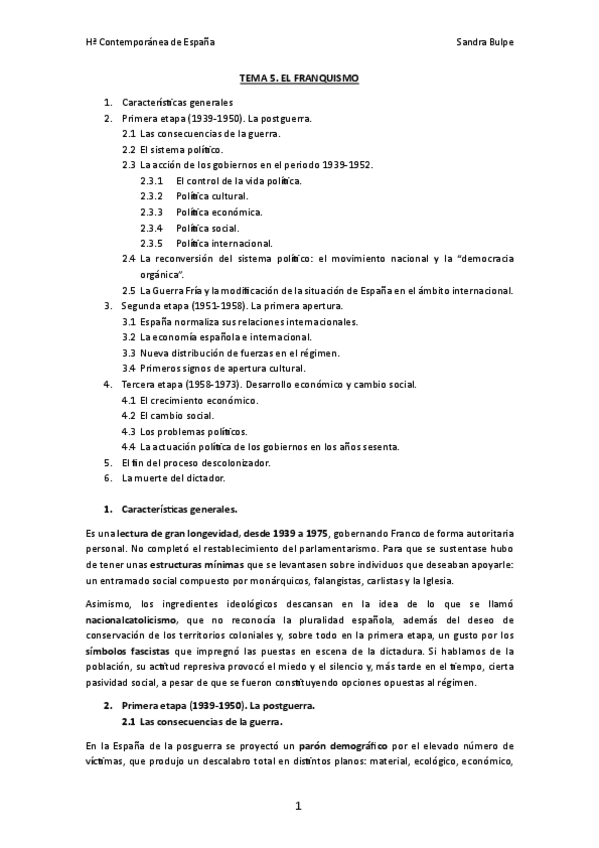 Hª Contemporánea de España

Sandra Bulpe

TEMA 5. EL FRANQUISMO

1. Características generales
2. Primera etapa (1939-1950). La postguerra.
2.1 Las consecuencias de la guerra.
2.2 El sistema político.
2.3 La acción de los gobiernos en el periodo 1939-1952.
2.3.1 El control de la vida política.
2.3.2 Política cultural.
2.3.3 Política económica.
2.3.4 Política social.
2.3.5 Política internacional.
2.4 La reconversión del sistema político: el movimiento nacional y la "democracia orgánica".
2.5 La Guerra Fría y la modificación de la situación de España en el ámbito internacional.
3. Segunda etapa (1951-1958). La primera apertura.
3.1 España normaliza sus relaciones internacionales.
3.2 La economía española e internacional.
3.3 Nueva distribución de fuerzas en el régimen.
3.4 Primeros signos de apertura cultural.
4. Tercera etapa (1958-1973). Desarrollo económico y cambio social.
4.1 El crecimiento económico.
4.2 El cambio social.
4.3 Los problemas políticos.
4.4 La actuación política de los gobiernos en los años sesenta.
5. El fin del proceso descolonizador.
6. La muerte del dictador.

1. Características generales.

Es una lectura de gran longevidad, desde 1939 a 1975, gobernando Franco de forma autoritaria personal. No completó el restablecimiento del parlamentarismo. Para que se sustentase hubo de tener unas estructuras mínimas que se levantasen sobre individuos que deseaban apoyarle: un entramado social compuesto por monárquicos, falangistas, carlistas y la Iglesia.

Asimismo, los ingredientes ideológicos descansan en la idea de lo que se llamó nacionalcatolicismo, que no reconocía la pluralidad española, además del deseo de conservación de los territorios coloniales y, sobre todo en la primera etapa, un gusto por los símbolos fascistas que impregnó las puestas en escena de la dictadura. Si hablamos de la población, su actitud represiva provocó el miedo y el silencio y, más tarde en el tiempo, cierta pasividad social, a pesar de que se fueron constituyendo opciones opuestas al régimen.

2. Primera etapa (1939-1950). La postguerra.
2.1 Las consecuencias de la guerra.

En la España de la posguerra se proyectó un parón demográfico por el elevado número de víctimas, que produjo un descalabro total en distintos planos: material, ecológico, económico,

1